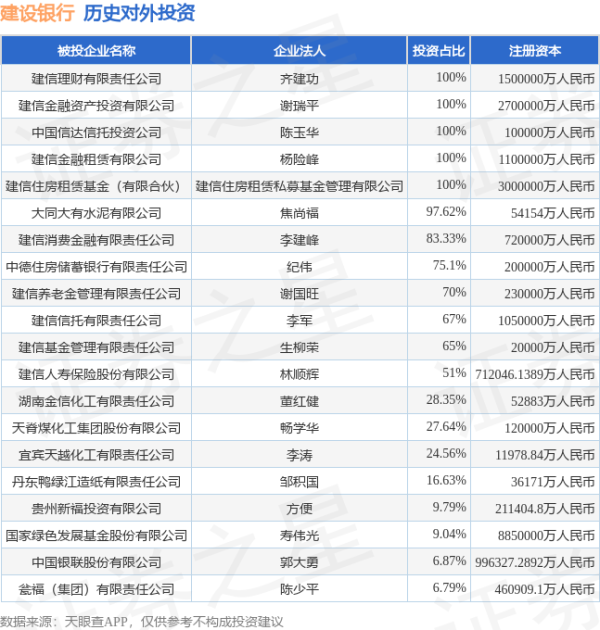 建设银行 历史对外投资

| 被投企业名称 | 企业法人 | 投资占比 | 注册资本 |
|---|---|---|---|
| 建信理财有限责任公司 | 齐建功 | 100% | 1500000万人民币 |
| 建信金融资产投资有限公司 | 谢瑞平 | 100% | 2700000万人民币 |
| 中国信达信托投资公司 | 陈玉华 | 100% | 100000万人民币 |
| 建信金融租赁有限公司 | 杨险峰 | 100% | 1100000万人民币 |
| 建信住房租赁基金（有限合伙） | 建信住房租赁私募基金管理有限公司 | 100% | 3000000万人民币 |
| 大同大有水泥有限公司 | 焦尚福 | 97.62% | 54154万人民币 |
| 建信消费金融有限责任公司 | 李建峰 | 83.33% | 720000万人民币 |
| 中德住房储蓄银行有限责任公司 | 纪伟 | 75.1% | 200000万人民币 |
| 建信养老金管理有限责任公司 | 谢国旺 | 70% | 230000万人民币 |
| 建信信托有限责任公司 | 李军 | 67% | 1050000万人民币 |
| 建信基金管理有限责任公司 | 生柳荣 | 65% | 20000万人民币 |
| 建信人寿保险股份有限公司 | 林顺辉 | 51% | 712046.1389万人民币 |
| 湖南金信化工有限责任公司 | 董红健 | 28.35% | 52883万人民币 |
| 天脊煤化工集团股份有限公司 | 畅学华 | 27.64% | 120000万人民币 |
| 宜宾天越化工有限责任公司 | 李涛 | 24.56% | 11978.84万人民币 |
| 丹东鸭绿江造纸有限责任公司 | 邹积国 | 16.63% | 36171万人民币 |
| 贵州新福投资有限公司 | 方便 | 9.79% | 211404.8万人民币 |
| 国家绿色发展基金股份有限公司 | 寿伟光 | 9.04% | 8850000万人民币 |
| 中国银联股份有限公司 | 郭大勇 | 6.87% | 996327.2892万人民币 |
| 瓮福（集团）有限责任公司 | 陈少平 | 6.79% | 460909.1万人民币 |

数据来源：天眼查APP，仅供参考不构成投资建议